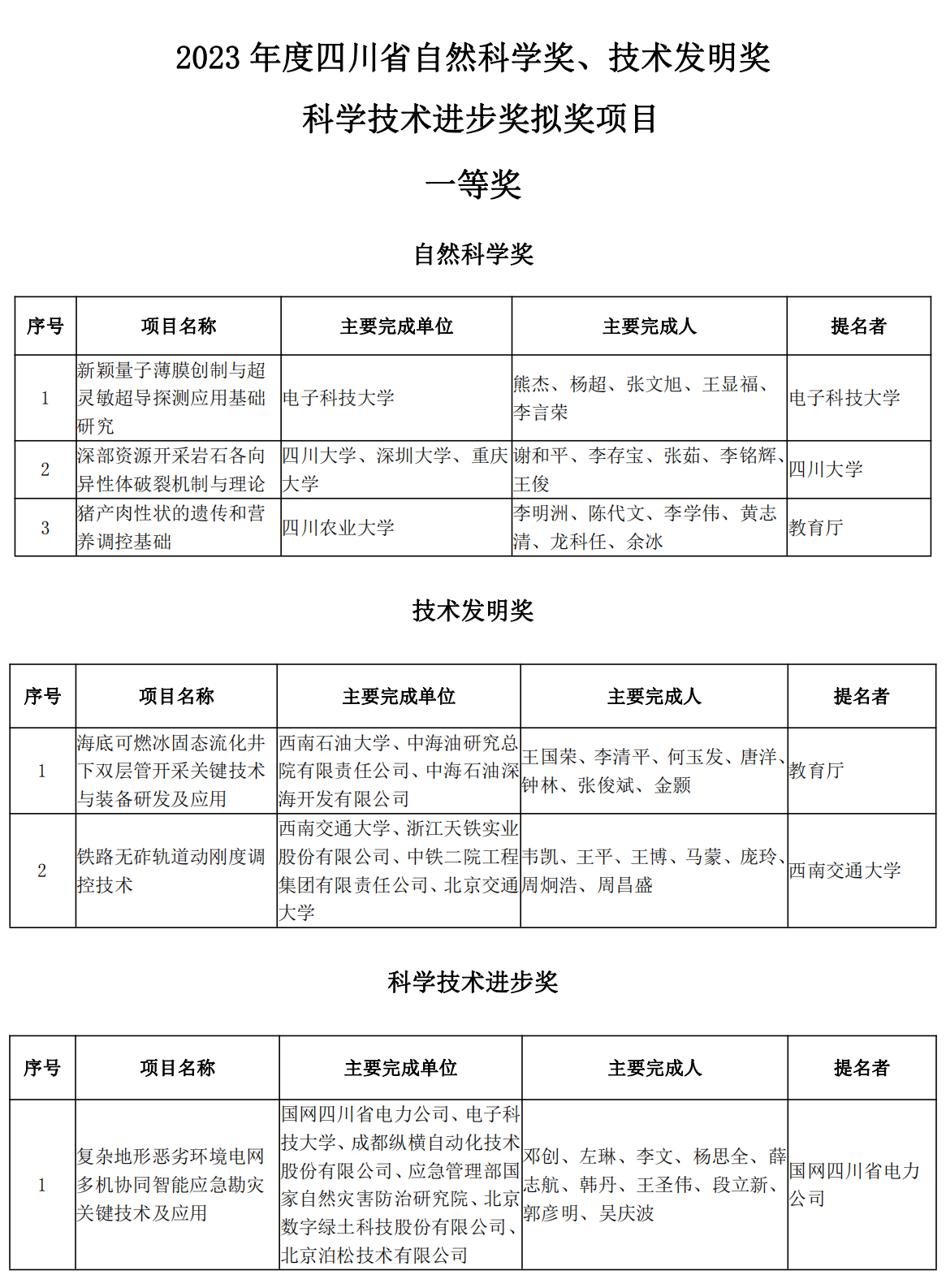 2023 年度四川省自然科学奖、技术发明奖

科学技术进步奖拟奖项目

一等奖

自然科学奖

| 序号 | 项目名称 | 主要完成单位 | 主要完成人 | 提名者 |
|---|---|---|---|---|
| 1 | 新颖量子薄膜创制与超灵敏超导探测应用基础研究 | 电子科技大学 | 熊杰、杨超、张文旭、王显福、李言荣 | 电子科技大学 |
| 2 | 深部资源开采岩石各向异性体破裂机制与理论 | 四川大学、深圳大学、重庆大学 | 谢和平、李存宝、张茹、李铭辉、王俊 | 四川大学 |
| 3 | 猪产肉性状的遗传和营养调控基础 | 四川农业大学 | 李明洲、陈代文、李学伟、黄志清、龙科任、余冰 | 教育厅 |

技术发明奖

| 序号 | 项目名称 | 主要完成单位 | 主要完成人 | 提名者 |
|---|---|---|---|---|
| 1 | 海底可燃冰固态流化井下双层管开采关键技术与装备研发及应用 | 西南石油大学、中海油研究总院有限责任公司、中海石油深海开发有限公司 | 王国荣、李清平、何玉发、唐洋、钟林、张俊斌、金颢 | 教育厅 |
| 2 | 铁路无砟轨道动刚度调控技术 | 西南交通大学、浙江天铁实业股份有限公司、中铁二院工程集团有限责任公司、北京交通大学 | 韦凯、王平、王博、马蒙、庞玲、周炯浩、周昌盛 | 西南交通大学 |

科学技术进步奖

| 序号 | 项目名称 | 主要完成单位 | 主要完成人 | 提名者 |
|---|---|---|---|---|
| 1 | 复杂地形恶劣环境电网多机协同智能应急勘灾关键技术及应用 | 国网四川省电力公司、电子科技大学、成都纵横自动化技术股份有限公司、应急管理部国家自然灾害防治研究院、北京数字绿土科技股份有限公司、北京泊松技术有限公司 | 邓创、左琳、李文、杨思全、薛志航、韩丹、王圣伟、段立新、郭彦明、吴庆波 | 国网四川省电力公司 |